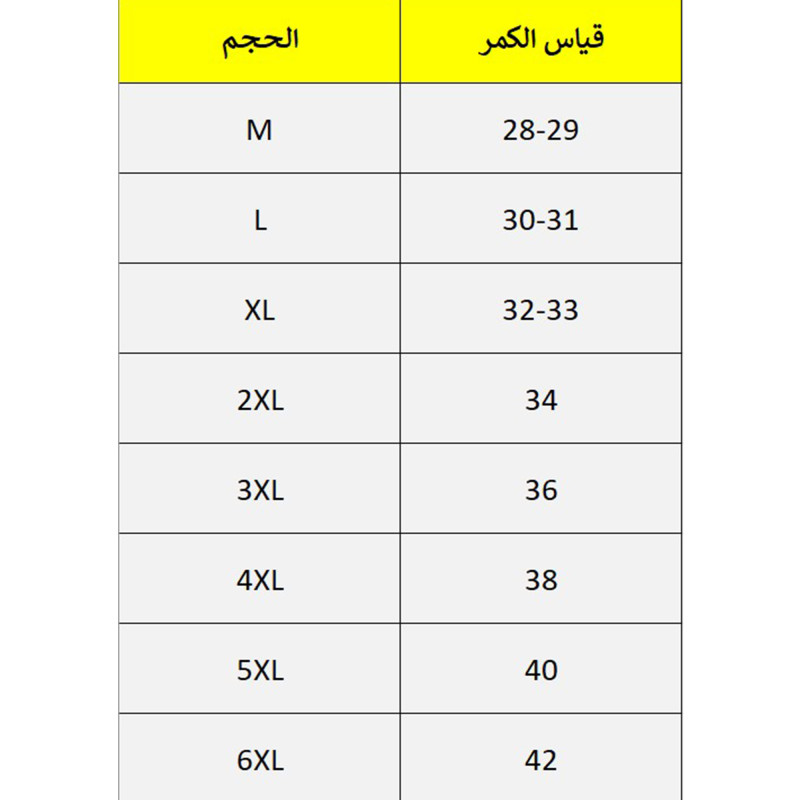 | الحجم | قياس الكمر |
|---|---|
| M | 28-29 |
| L | 30-31 |
| XL | 32-33 |
| 2XL | 34 |
| 3XL | 36 |
| 4XL | 38 |
| 5XL | 40 |
| 6XL | 42 |